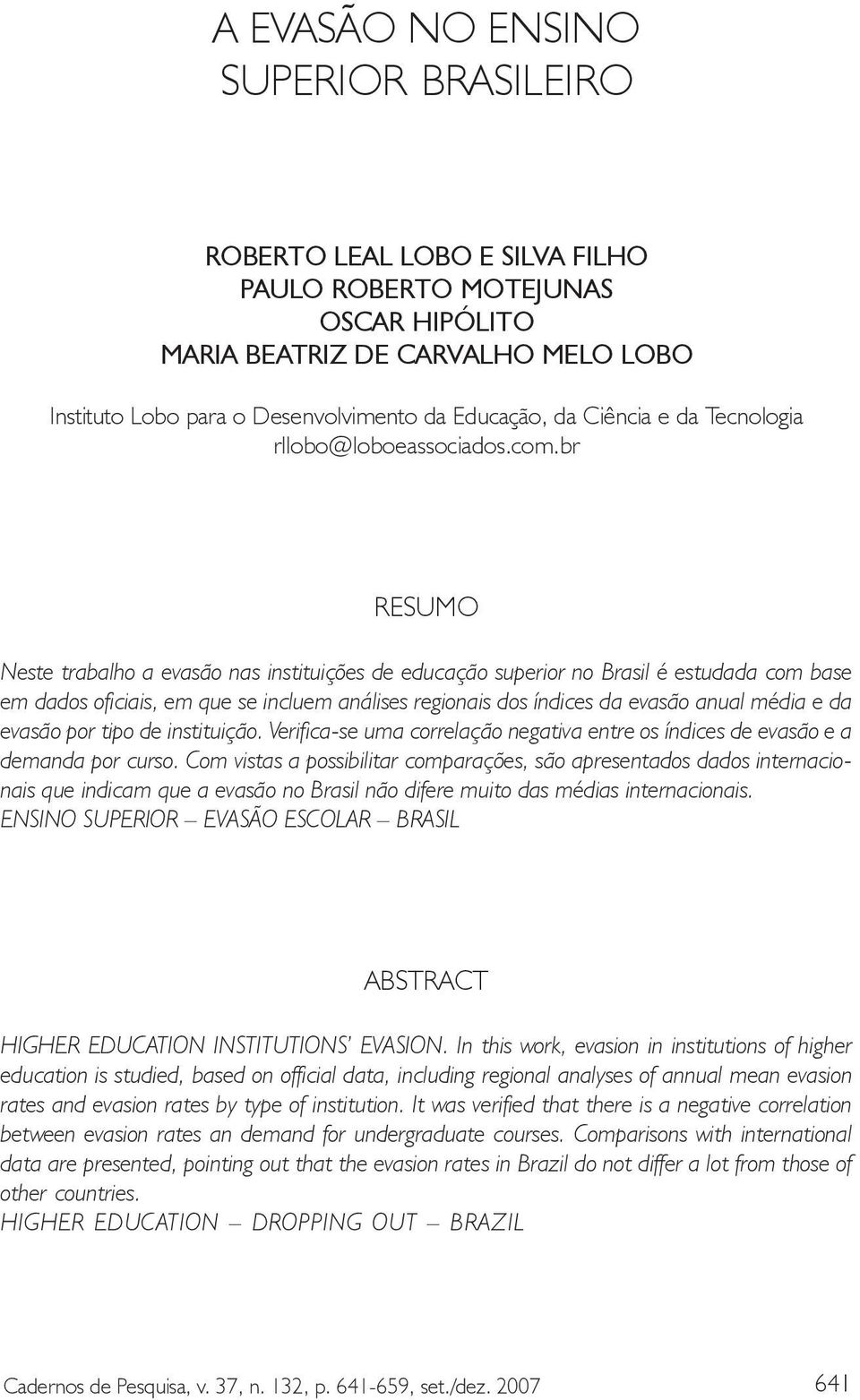 A EVASÃO NO ENSINO SUPERIOR BRASILEIRO

ROBERTO LEAL LOBO E SILVA FILHO
PAULO ROBERTO MOTEJUNAS
OSCAR HIPÓLITO
MARIA BEATRIZ DE CARVALHO MELO LOBO

Instituto Lobo para o Desenvolvimento da Educação, da Ciência e da Tecnologia
rllobo@loboeassociados.com.br

RESUMO

Neste trabalho a evasão nas instituições de educação superior no Brasil é estudada com base em dados oficiais, em que se incluem análises regionais dos índices da evasão anual média e da evasão por tipo de instituição. Verifica-se uma correlação negativa entre os índices de evasão e a demanda por curso. Com vistas a possibilitar comparações, são apresentados dados internacionais que indicam que a evasão no Brasil não difere muito das médias internacionais.
ENSINO SUPERIOR – EVASÃO ESCOLAR – BRASIL

ABSTRACT

HIGHER EDUCATION INSTITUTIONS' EVASION. In this work, evasion in institutions of higher education is studied, based on official data, including regional analyses of annual mean evasion rates and evasion rates by type of institution. It was verified that there is a negative correlation between evasion rates an demand for undergraduate courses. Comparisons with international data are presented, pointing out that the evasion rates in Brazil do not differ a lot from those of other countries.
HIGHER EDUCATION – DROPPING OUT – BRAZIL

Cadernos de Pesquisa, v. 37, n. 132, p. 641-659, set./dez. 2007 641